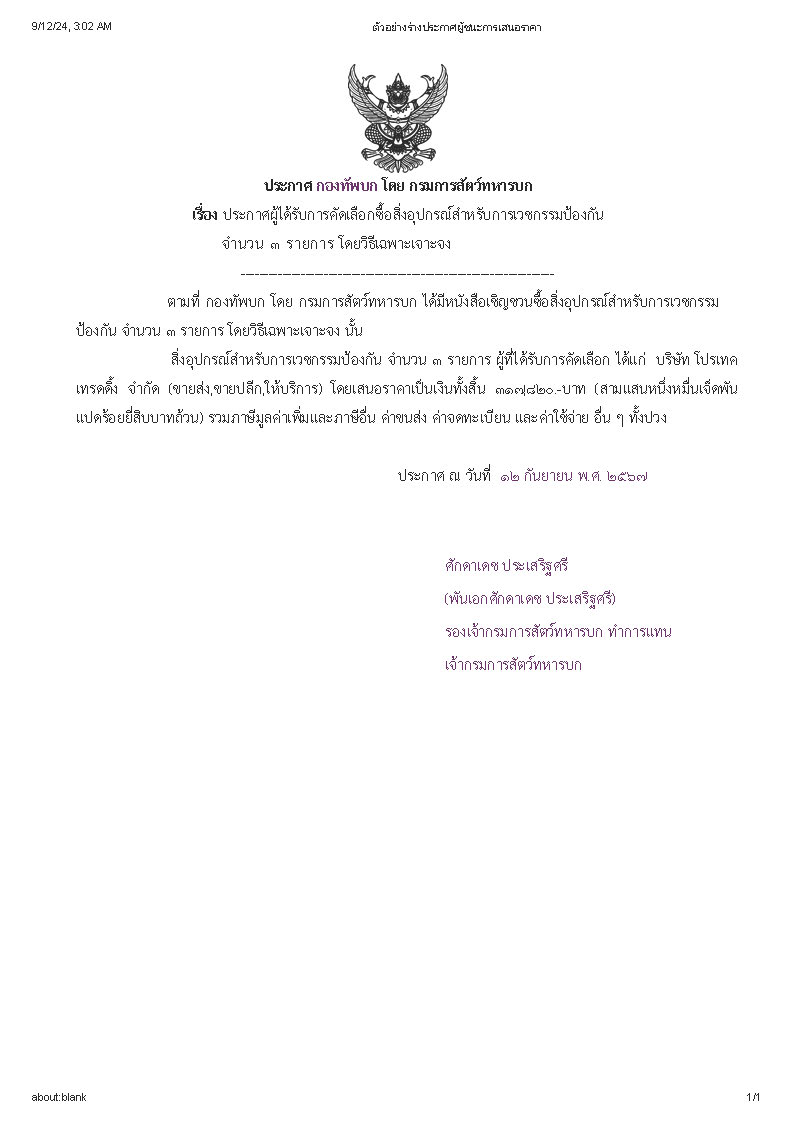 9/12/24, 3:02 AM

ตัวอย่างร่างประกาศผู้ชนะการเสนอราคา

ประกาศ กองทัพบก โดย กรมการสัตว์ทหารบก

เรื่อง ประกาศผู้ได้รับการคัดเลือกซื้อสิ่งอุปกรณ์สำหรับการเวชกรรมป้องกัน จำนวน ๓ รายการ โดยวิธีเฉพาะเจาะจง

--------------------------------------------------------------------

ตามที่ กองทัพบก โดย กรมการสัตว์ทหารบก ได้มีหนังสือเชิญชวนซื้อสิ่งอุปกรณ์สำหรับการเวชกรรมป้องกัน จำนวน ๓ รายการ โดยวิธีเฉพาะเจาะจง นั้น

สิ่งอุปกรณ์สำหรับการเวชกรรมป้องกัน จำนวน ๓ รายการ ผู้ที่ได้รับการคัดเลือก ได้แก่ บริษัท โปรเทค เทรดดิ้ง จำกัด (ขายส่ง,ขายปลีก,ให้บริการ) โดยเสนอราคาเป็นเงินทั้งสิ้น ๓๑๗,๘๒๐.-บาท (สามแสนหนึ่งหมื่นเจ็ดพันแปดร้อยยี่สิบบาทถ้วน) รวมภาษีมูลค่าเพิ่มและภาษีอื่น ค่าขนส่ง ค่าจดทะเบียน และค่าใช้จ่าย อื่น ๆ ทั้งปวง

ประกาศ ณ วันที่ ๑๒ กันยายน พ.ศ. ๒๕๖๗

ศักดาเดช ประเสริฐศรี

(พันเอกศักดาเดช ประเสริฐศรี)

รองเจ้ากรมการสัตว์ทหารบก ทำการแทน

เจ้ากรมการสัตว์ทหารบก

about:blank

1/1